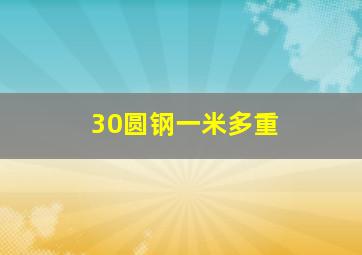 30圆钢一米多重